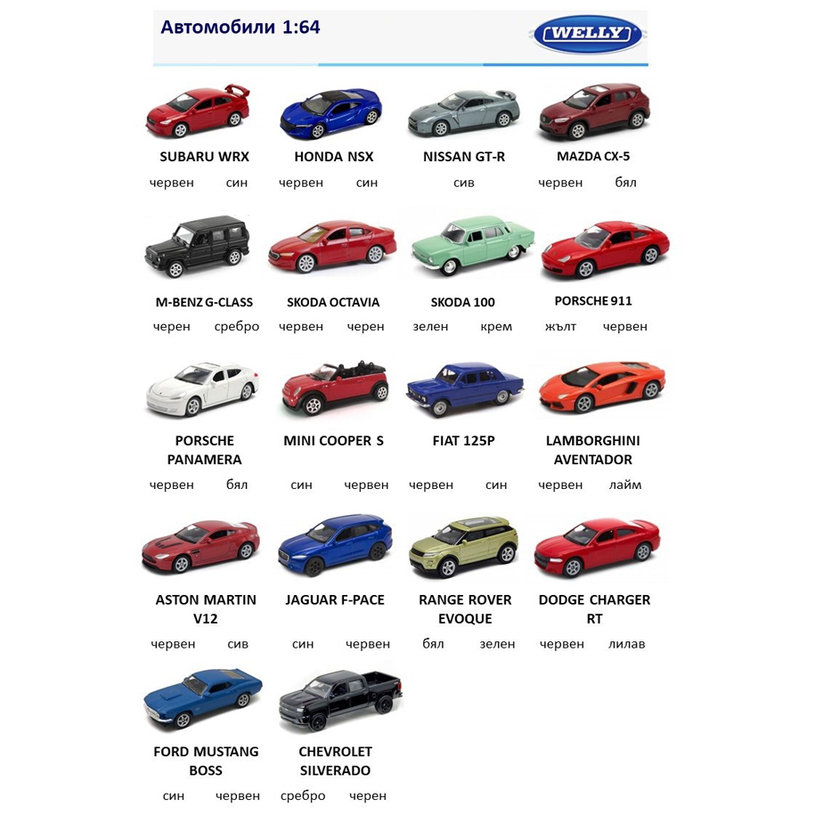 Автомобили 1:64

WELLY

SUBARU WRX
червен син

HONDA NSX
червен син

NISSAN GT-R
сив

MAZDA CX-5
червен бял

M-BENZ G-CLASS
черен сребро

SKODA OCTAVIA
червен черен

SKODA 100
зелен крем

PORSCHE 911
жълт червен

PORSCHE PANAMERA
червен бял

MINI COOPER S
син червен

FIAT 125P
червен син

LAMBORGHINI AVENTADOR
червен лайм

ASTON MARTIN V12
червен сив

JAGUAR F-PACE
син червен

RANGE ROVER EVOQUE
бял зелен

DODGE CHARGER RT
червен лилав

FORD MUSTANG BOSS
син червен

CHEVROLET SILVERADO
сребро черен